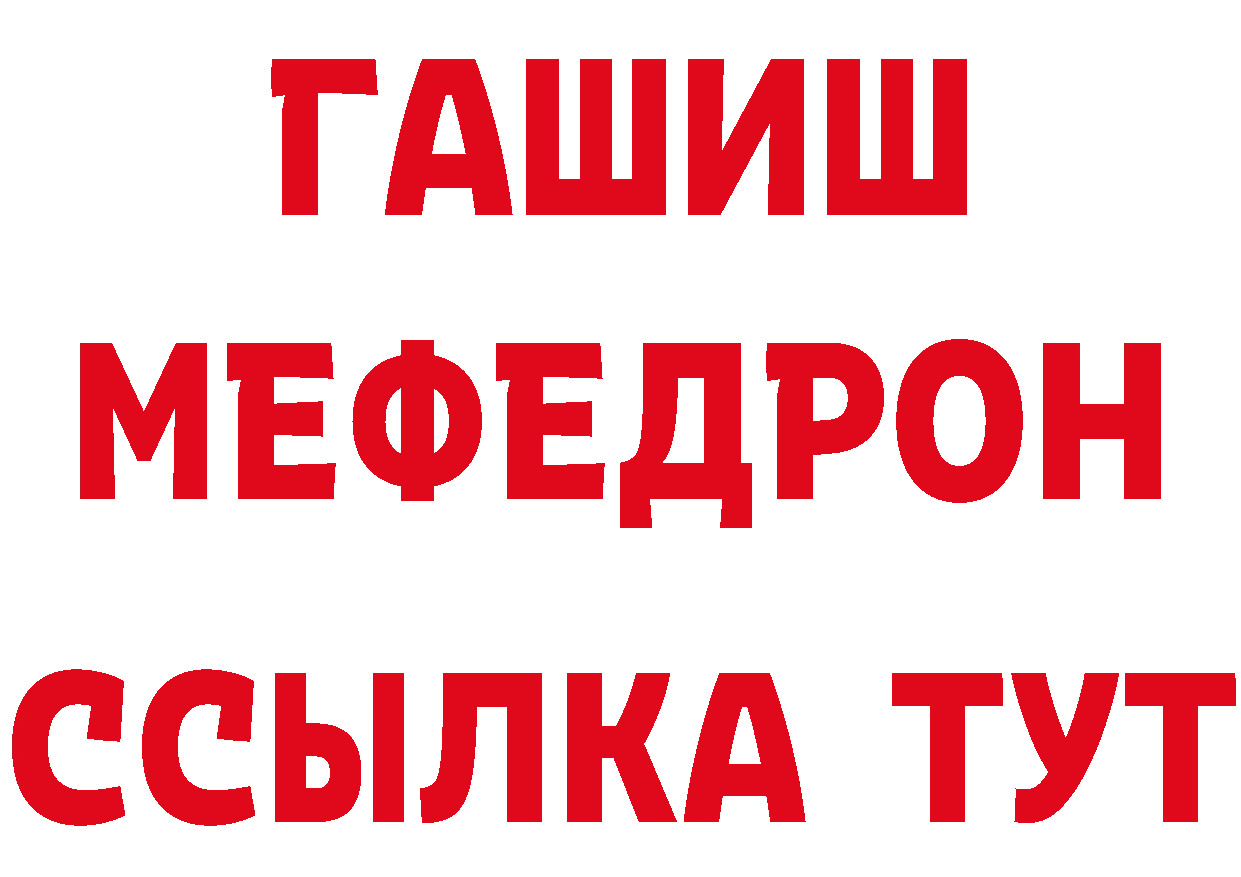 ГАШИШ
МЕФЕДРОН
ССЫЛКА ТУТ